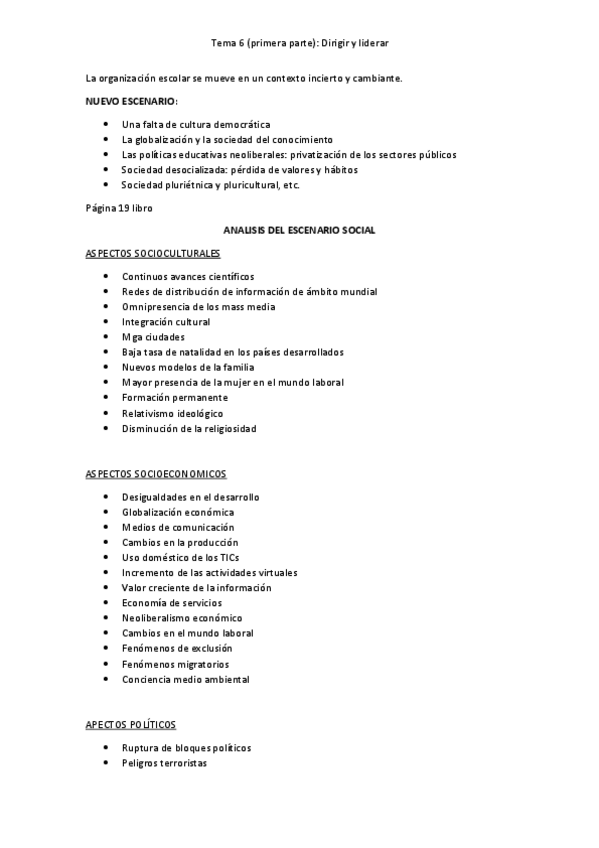 Tema 6 (primera parte): Dirigir y liderar

La organización escolar se mueve en un contexto incierto y cambiante.

NUEVO ESCENARIO:

- Una falta de cultura democrática
- La globalización y la sociedad del conocimiento
- Las políticas educativas neoliberales: privatización de los sectores públicos
- Sociedad desocializada: pérdida de valores y hábitos
- Sociedad pluriétnica y pluricultural, etc.

Página 19 libro

ANALISIS DEL ESCENARIO SOCIAL

ASPECTOS SOCIOCULTURALES

- Continuos avances científicos
- Redes de distribución de información de ámbito mundial
- Omnipresencia de los mass media
- Integración cultural
- Mga ciudades
- Baja tasa de natalidad en los países desarrollados
- Nuevos modelos de la familia
- Mayor presencia de la mujer en el mundo laboral
- Formación permanente
- Relativismo ideológico
- Disminución de la religiosidad

ASPECTOS SOCIOECONOMICOS

- Desigualdades en el desarrollo
- Globalización económica
- Medios de comunicación
- Cambios en la producción
- Uso doméstico de los TICs
- Incremento de las actividades virtuales
- Valor creciente de la información
- Economía de servicios
- Neoliberalismo económico
- Cambios en el mundo laboral
- Fenómenos de exclusión
- Fenómenos migratorios
- Conciencia medio ambiental

APECTOS POLÍTICOS

- Ruptura de bloques políticos
- Peligros terroristas